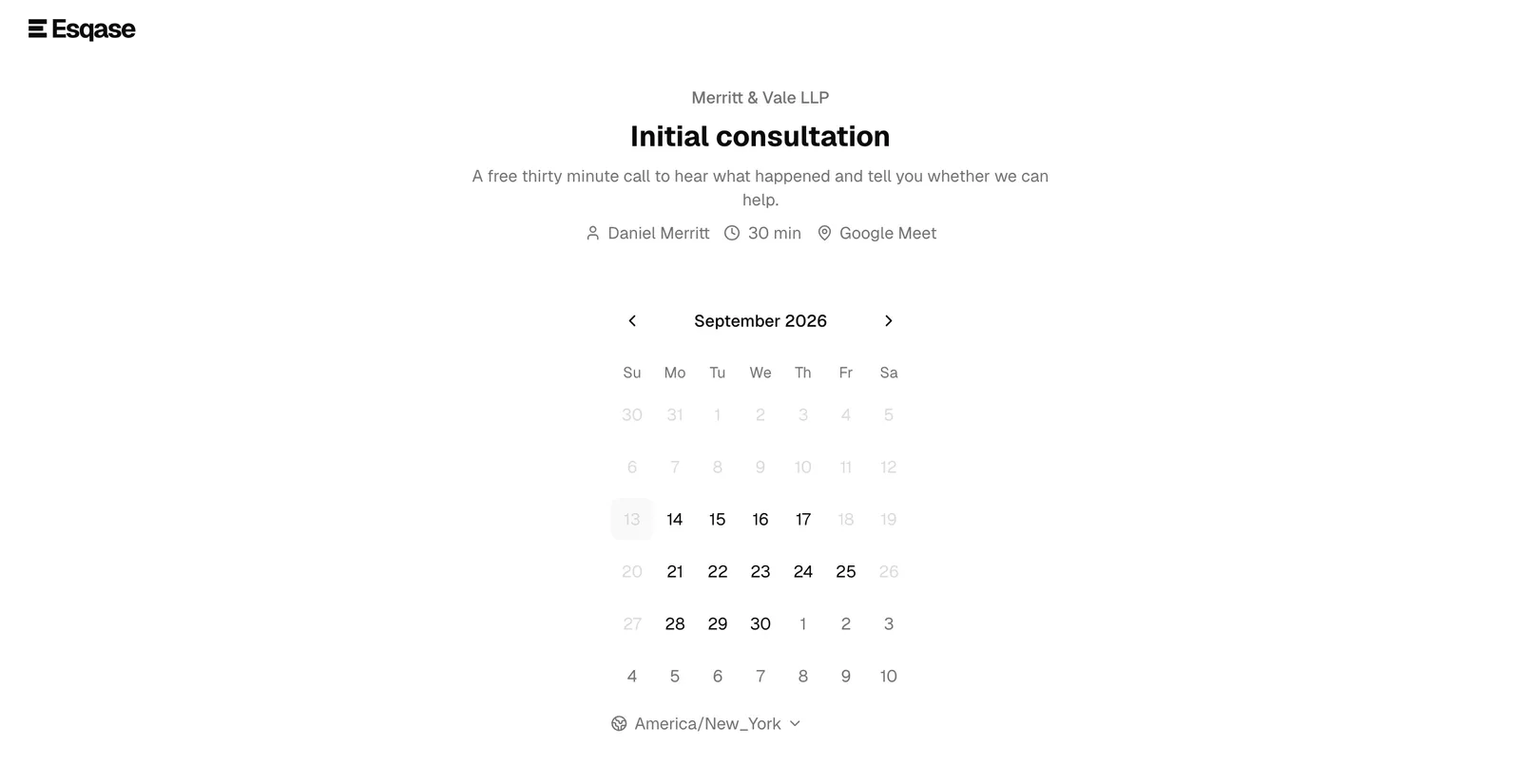 Esqase

Merritt & Vale LLP

Initial consultation

A free thirty minute call to hear what happened and tell you whether we can help.

Daniel Merritt 30 min Google Meet

September 2026

| Su | Mo | Tu | We | Th | Fr | Sa |
|---|---|---|---|---|---|---|
| 30 | 31 | 1 | 2 | 3 | 4 | 5 |
| 6 | 7 | 8 | 9 | 10 | 11 | 12 |
| 13 | 14 | 15 | 16 | 17 | 18 | 19 |
| 20 | 21 | 22 | 23 | 24 | 25 | 26 |
| 27 | 28 | 29 | 30 | 1 | 2 | 3 |
| 4 | 5 | 6 | 7 | 8 | 9 | 10 |

America/New_York